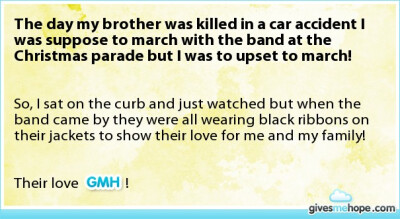 The day my brother was killed in a car accident I was suppose to march with the band at the Christmas parade but I was to upset to march!

So, I sat on the curb and just watched but when the band came by they were all wearing black ribbons on their jackets to show their love for me and my family!

Their love GMH !

givesmehope.com